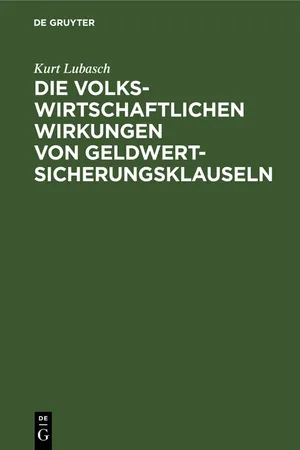 DE GRUYTER

Kurt Lubasch

DIE VOLKSWIRTSCHAFTLICHEN WIRKUNGEN VON GELDWERTSICHERUNGSKLAUSELN

DE
G